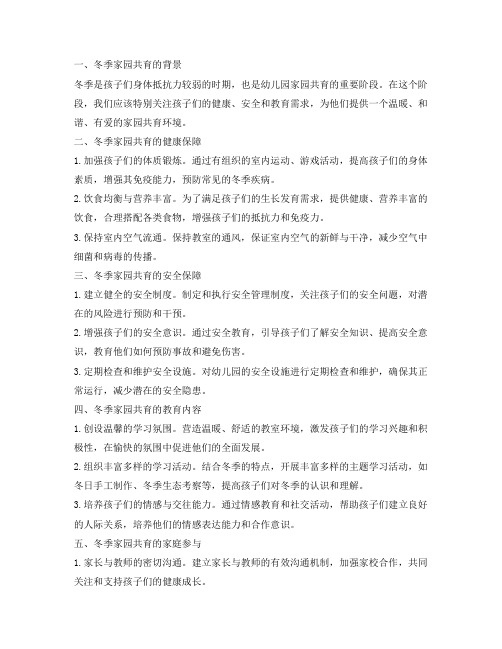 一、冬季家园共育的背景

冬季是孩子们身体抵抗力较弱的时期，也是幼儿园家园共育的重要阶段。在这个阶段，我们应该特别关注孩子们的健康、安全和教育需求，为他们提供一个温暖、和谐、有爱的家园共育环境。

二、冬季家园共育的健康保障

1. 加强孩子们的体质锻炼。通过有组织的室内运动、游戏活动，提高孩子们的身体素质，增强其免疫能力，预防常见的冬季疾病。

2. 饮食均衡与营养丰富。为了满足孩子们的生长发育需求，提供健康、营养丰富的饮食，合理搭配各类食物，增强孩子们的抵抗力和免疫力。

3. 保持室内空气流通。保持教室的通风，保证室内空气的新鲜与干净，减少空气中细菌和病毒的传播。

三、冬季家园共育的安全保障

1. 建立健全的安全制度。制定和执行安全管理制度，关注孩子们的安全问题，对潜在的风险进行预防和干预。

2. 增强孩子们的安全意识。通过安全教育，引导孩子们了解安全知识、提高安全意识，教育他们如何预防事故和避免伤害。

3. 定期检查和维护安全设施。对幼儿园的安全设施进行定期检查和维护，确保其正常运行，减少潜在的安全隐患。

四、冬季家园共育的教育内容

1. 创设温馨的学习氛围。营造温暖、舒适的教室环境，激发孩子们的学习兴趣和积极性，在愉快的氛围中促进他们的全面发展。

2. 组织丰富多样的学习活动。结合冬季的特点，开展丰富多样的主题学习活动，如冬日手工制作、冬季生态考察等，提高孩子们对冬季的认识和理解。

3. 培养孩子们的情感与交往能力。通过情感教育和社交活动，帮助孩子们建立良好的人际关系，培养他们的情感表达能力和合作意识。

五、冬季家园共育的家庭参与

1. 家长与教师的密切沟通。建立家长与教师的有效沟通机制，加强家校合作，共同关注和支持孩子们的健康成长。